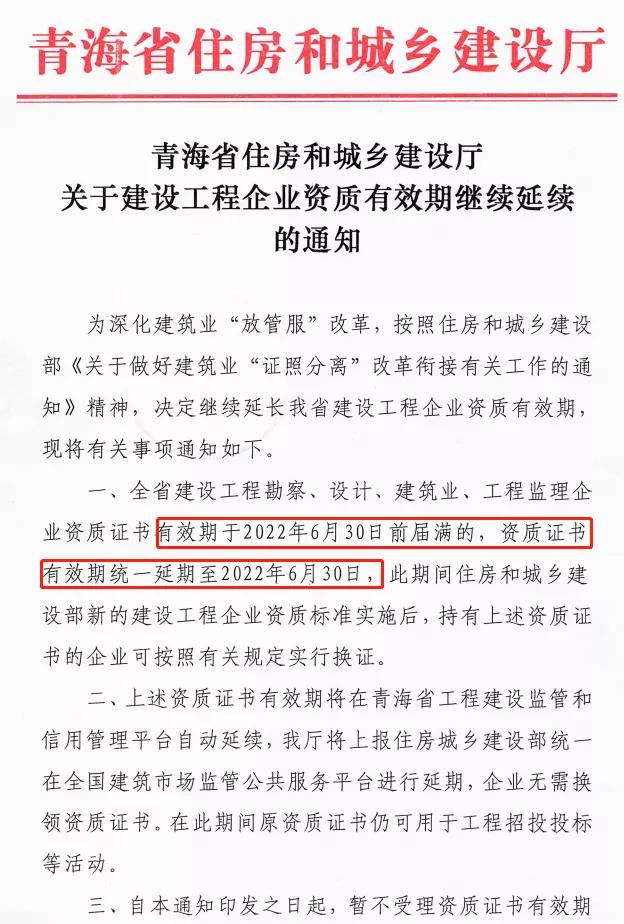 青海省住房和城乡建设厅

青海省住房和城乡建设厅
关于建设工程企业资质有效期继续延续
的通知

为深化建筑业“放管服”改革，按照住房和城乡建设部《关于做好建筑业“证照分离”改革衔接有关工作的通知》精神，决定继续延长我省建设工程企业资质有效期，现将有关事项通知如下。

一、全省建设工程勘察、设计、建筑业、工程监理企业资质证书有效期于2022年6月30日前届满的，资质证书有效期统一延期至2022年6月30日，此期间住房和城乡建设部新的建设工程企业资质标准实施后，持有上述资质证书的企业可按照有关规定实行换证。

二、上述资质证书有效期将在青海省工程建设监管和信用管理平台自动延续，我厅将上报住房城乡建设部统一在全国建筑市场监管公共服务平台进行延期，企业无需换领资质证书。在此期间原资质证书仍可用于工程招投投标等活动。

三、自本通知印发之日起，暂不受理资质证书有效期